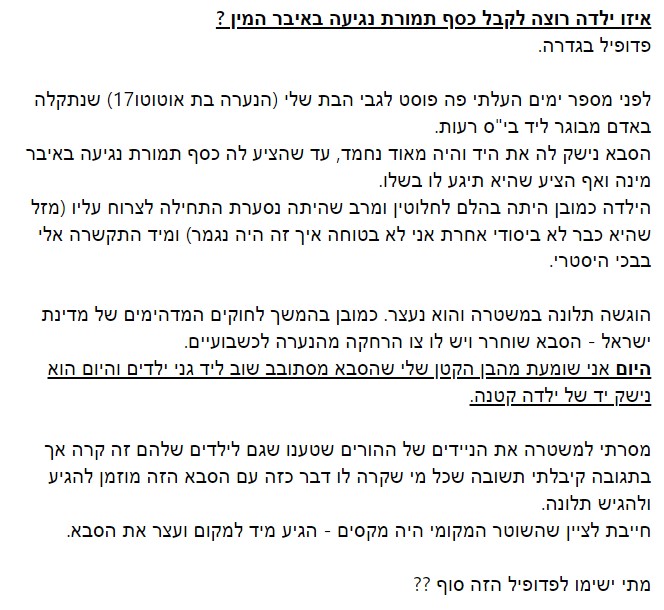 איזו ילדה רוצה לקבל כסף תמורת נגיעה באיבר המין ?
פדופיל בגדרה.

לפני מספר ימים העלתי פה פוסט לגבי הבת שלי (הנערה בת אוטוטו17) שנתקלה באדם מבוגר ליד בי"ס רעות.
הסבא נישק לה את היד והיה מאוד נחמד, עד שהציע לה כסף תמורת נגיעה באיבר מינה ואף הציע שהיא תיגע לו בשלו.
הילדה כמובן היתה בהלם לחלוטין ומרב שהיתה נסערת התחילה לצרוח עליו (מזל שהיא כבר לא ביסודי אחרת אני לא בטוחה איך זה היה נגמר) ומיד התקשרה אלי בבכי היסטרי.

הוגשה תלונה במשטרה והוא נעצר. כמובן בהמשך לחוקים המדהימים של מדינת ישראל - הסבא שוחרר ויש לו צו הרחקה מהנערה לכשבועיים.
היום אני שומעת מהבן הקטן שלי שהסבא מסתובב שוב ליד גני ילדים והיום הוא נישק יד של ילדה קטנה.

מסרתי למשטרה את הניידים של ההורים שטענו שגם לילדים שלהם זה קרה אך בתגובה קיבלתי תשובה שכל מי שקרה לו דבר כזה עם הסבא הזה מוזמן להגיע ולהגיש תלונה.
חייבת לציין שהשוטר המקומי היה מקסים - הגיע מיד למקום ועצר את הסבא.

מתי ישימו לפדופיל הזה סוף ??